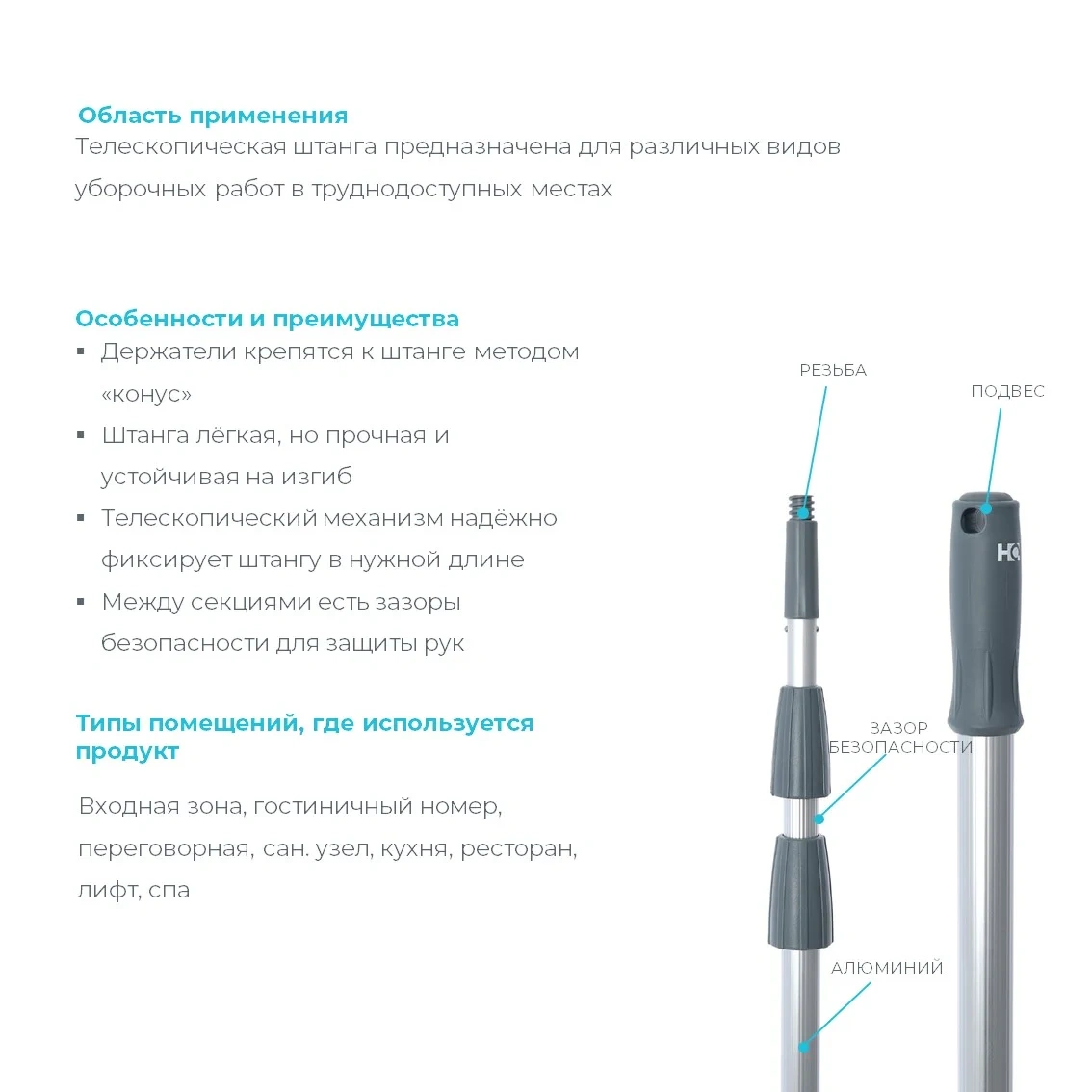 Область применения
Телескопическая штанга предназначена для различных видов уборочных работ в труднодоступных местах

Особенности и преимущества
▪ Держатели крепятся к штанге методом «конус»
▪ Штанга лёгкая, но прочная и устойчивая на изгиб
▪ Телескопический механизм надёжно фиксирует штангу в нужной длине
▪ Между секциями есть зазоры безопасности для защиты рук

Типы помещений, где используется продукт

Входная зона, гостиничный номер, переговорная, сан. узел, кухня, ресторан, лифт, спа

РЕЗЬБА
ПОДВЕС
HQ
ЗАЗОР
БЕЗОПАСНОСТИ
АЛЮМИНИЙ